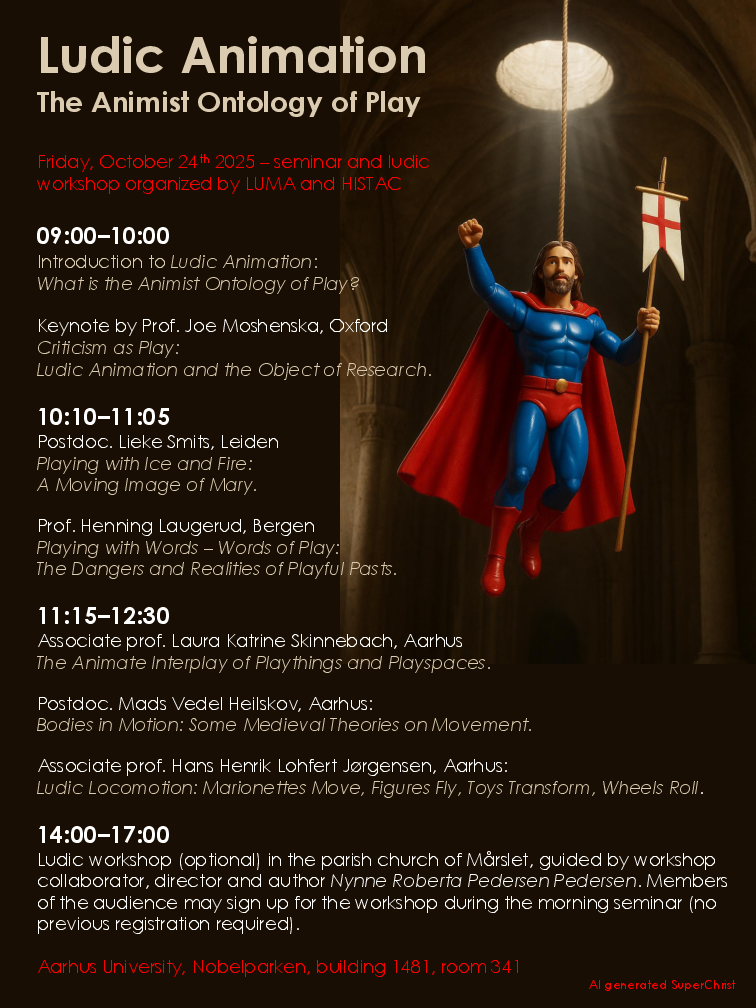 Ludic Animation
The Animist Ontology of Play

Friday, October 24$^{th}$ 2025 – seminar and ludic workshop organized by LUMA and HISTAC

09:00–10:00
Introduction to Ludic Animation: What is the Animist Ontology of Play?

Keynote by Prof. Joe Moshenska, Oxford
Criticism as Play: Ludic Animation and the Object of Research.

10:10–11:05
Postdoc. Lieke Smits, Leiden
Playing with Ice and Fire: A Moving Image of Mary.

Prof. Henning Laugerud, Bergen
Playing with Words – Words of Play: The Dangers and Realities of Playful Pasts.

11:15–12:30
Associate prof. Laura Katrine Skinnebach, Aarhus
The Animate Interplay of Playthings and Playspaces.

Postdoc. Mads Vedel Heilskov, Aarhus:
Bodies in Motion: Some Medieval Theories on Movement.

Associate prof. Hans Henrik Lohfert Jørgensen, Aarhus:
Ludic Locomotion: Marionettes Move, Figures Fly, Toys Transform, Wheels Roll.

14:00–17:00
Ludic workshop (optional) in the parish church of Mårslet, guided by workshop collaborator, director and author Nynne Roberta Pedersen Pedersen. Members of the audience may sign up for the workshop during the morning seminar (no previous registration required).

Aarhus University, Nobelparken, building 1481, room 341

AI generated SuperChrist